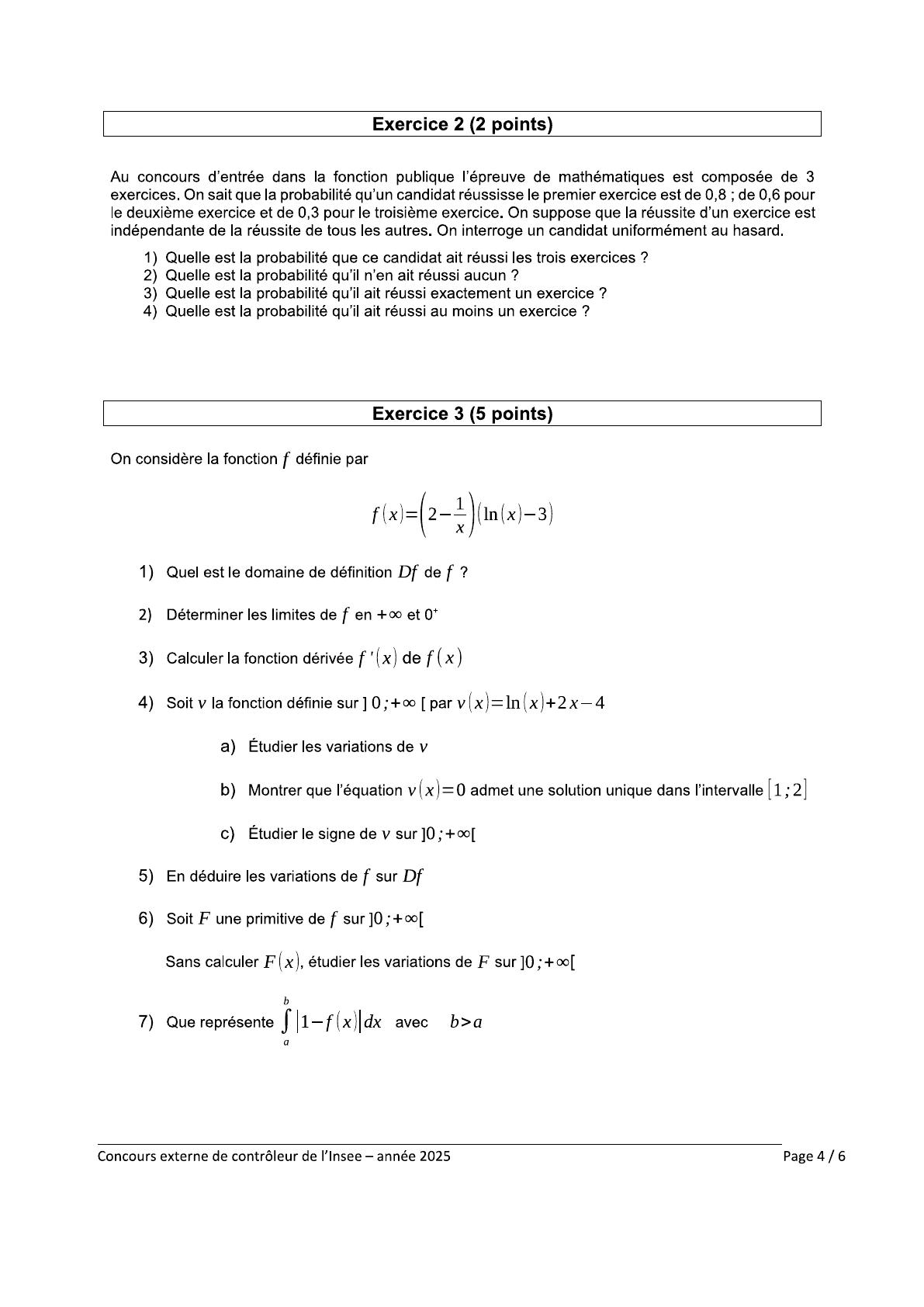 Exercice 2 (2 points)

Au concours d'entrée dans la fonction publique l'épreuve de mathématiques est composée de 3 exercices. On sait que la probabilité qu'un candidat réussisse le premier exercice est de 0,8 ; de 0,6 pour le deuxième exercice et de 0,3 pour le troisième exercice. On suppose que la réussite d'un exercice est indépendante de la réussite de tous les autres. On interroge un candidat uniformément au hasard.

1) Quelle est la probabilité que ce candidat ait réussi les trois exercices ?
2) Quelle est la probabilité qu'il n'en ait réussi aucun ?
3) Quelle est la probabilité qu'il ait réussi exactement un exercice ?
4) Quelle est la probabilité qu'il ait réussi au moins un exercice ?

Exercice 3 (5 points)

On considère la fonction $f$ définie par

$f(x)=\left(2-\frac{1}{x}\right)(\ln(x)-3)$

1) Quel est le domaine de définition $Df$ de $f$ ?

2) Déterminer les limites de $f$ en $+\infty$ et $0^+$

3) Calculer la fonction dérivée $f'(x)$ de $f(x)$

4) Soit $v$ la fonction définie sur $]0;+\infty[$ par $v(x)=\ln(x)+2x-4$

a) Étudier les variations de $v$

b) Montrer que l'équation $v(x)=0$ admet une solution unique dans l'intervalle $[1;2]$

c) Étudier le signe de $v$ sur $]0;+\infty[$

5) En déduire les variations de $f$ sur $Df$

6) Soit $F$ une primitive de $f$ sur $]0;+\infty[$

Sans calculer $F(x)$, étudier les variations de $F$ sur $]0;+\infty[$

7) Que représente $\int_a^b |1-f(x)|dx$ avec $b>a$

Concours externe de contrôleur de l'Insee – année 2025

Page 4 / 6